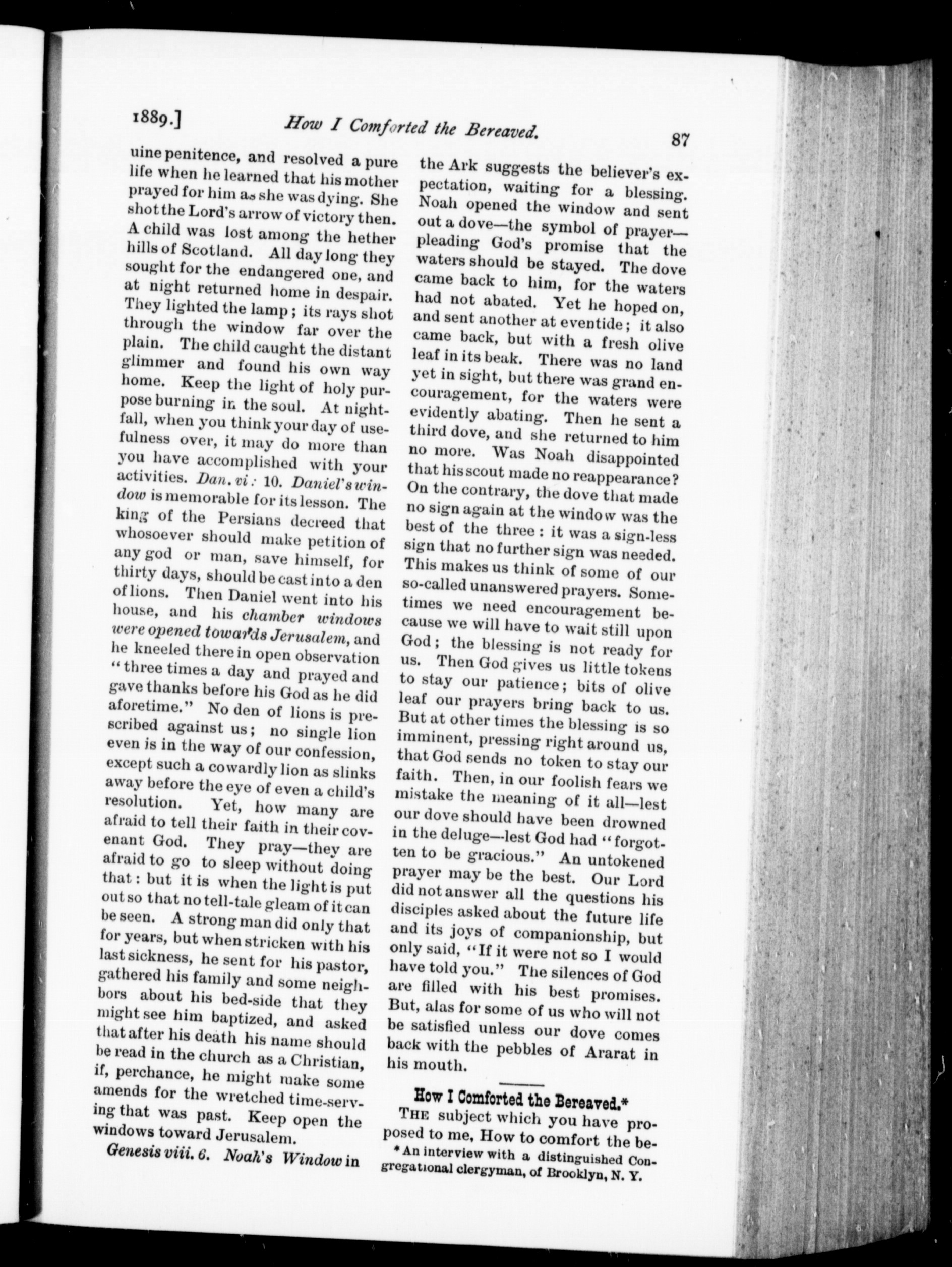 1889.] How I Comforted the Bereaved. 87

uine penitence, and resolved a pure life when he learned that his mother prayed for him as she was dying. She shot the Lord's arrow of victory then. A child was lost among the hether hills of Scotland. All day long they sought for the endangered one, and at night returned home in despair. They lighted the lamp; its rays shot through the window far over the plain. The child caught the distant glimmer and found his own way home. Keep the light of holy purpose burning in the soul. At nightfall, when you think your day of usefulness over, it may do more than you have accomplished with your activities. Dan. vi: 10. Daniel's window is memorable for its lesson. The king of the Persians decreed that whosoever should make petition of any god or man, save himself, for thirty days, should be cast into a den of lions. Then Daniel went into his house, and his chamber windows were opened towards Jerusalem, and he kneeled there in open observation "three times a day and prayed and gave thanks before his God as he did aforetime." No den of lions is prescribed against us; no single lion even is in the way of our confession, except such a cowardly lion as slinks away before the eye of even a child's resolution. Yet, how many are afraid to tell their faith in their covenant God. They pray—they are afraid to go to sleep without doing that: but it is when the light is put out so that no tell-tale gleam of it can be seen. A strong man did only that for years, but when stricken with his last sickness, he sent for his pastor, gathered his family and some neighbors about his bed-side that they might see him baptized, and asked that after his death his name should be read in the church as a Christian, if, perchance, he might make some amends for the wretched time-serving that was past. Keep open the windows toward Jerusalem.

Genesis viii. 6. Noah's Window in the Ark suggests the believer's expectation, waiting for a blessing. Noah opened the window and sent out a dove—the symbol of prayer—pleading God's promise that the waters should be stayed. The dove came back to him, for the waters had not abated. Yet he hoped on, and sent another at eventide; it also came back, but with a fresh olive leaf in its beak. There was no land yet in sight, but there was grand encouragement, for the waters were evidently abating. Then he sent a third dove, and she returned to him no more. Was Noah disappointed that his scout made no reappearance? On the contrary, the dove that made no sign again at the window was the best of the three: it was a sign-less sign that no further sign was needed. This makes us think of some of our so-called unanswered prayers. Sometimes we need encouragement because we will have to wait still upon God; the blessing is not ready for us. Then God gives us little tokens to stay our patience; bits of olive leaf our prayers bring back to us. But at other times the blessing is so imminent, pressing right around us, that God sends no token to stay our faith. Then, in our foolish fears we mistake the meaning of it all—lest our dove should have been drowned in the deluge—lest God had "forgotten to be gracious." An untokened prayer may be the best. Our Lord did not answer all the questions his disciples asked about the future life and its joys of companionship, but only said, "If it were not so I would have told you." The silences of God are filled with his best promises. But, alas for some of us who will not be satisfied unless our dove comes back with the pebbles of Ararat in his mouth.

How I Comforted the Bereaved.*

THE subject which you have proposed to me, How to comfort the be-

* An interview with a distinguished Congregational clergyman, of Brooklyn, N. Y.